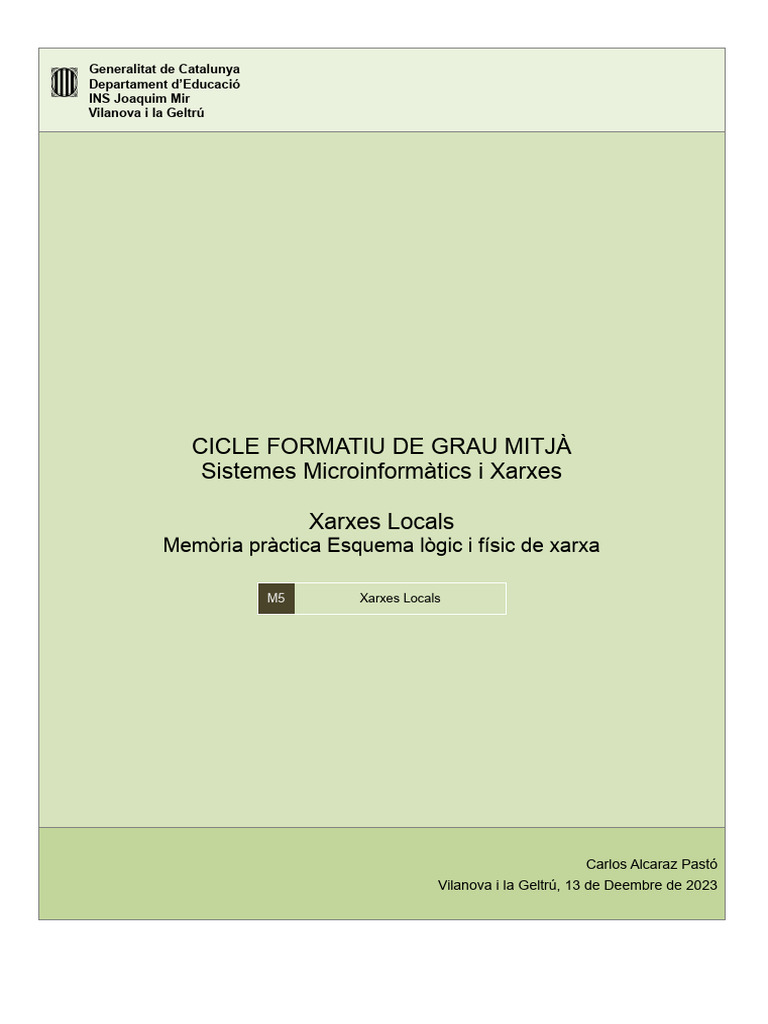 Generalitat de Catalunya
Departament d'Educació
INS Joaquim Mir
Vilanova i la Geltrú

CICLE FORMATIU DE GRAU MITJÀ
Sistemes Microinformàtics i Xarxes

Xarxes Locals
Memòria pràctica Esquema lògic i físic de xarxa

| M5 | Xarxes Locals |
|---|---|

Carlos Alcaraz Pastó
Vilanova i la Geltrú, 13 de Deembre de 2023